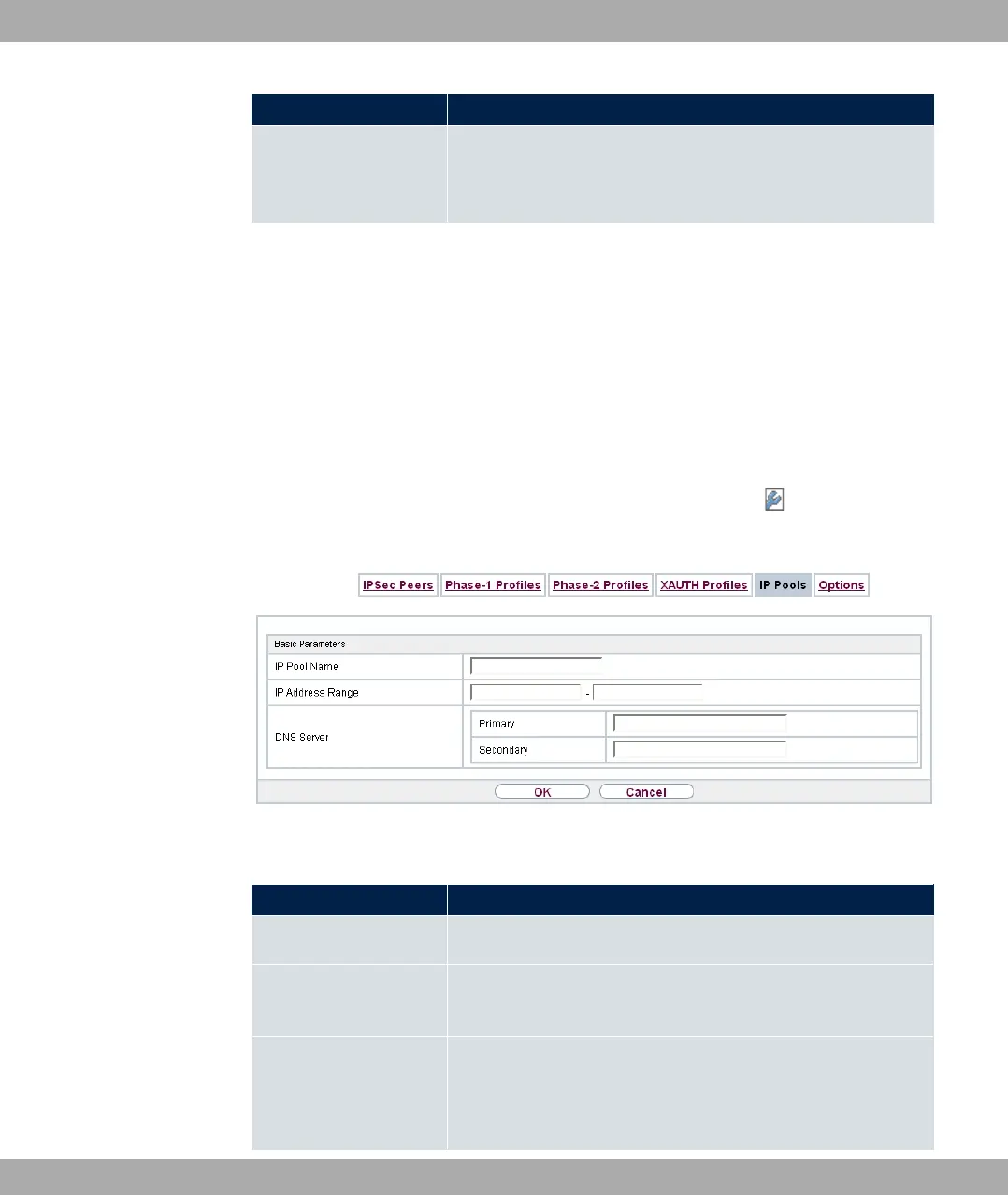 IPSec Peers Phase-1 Profiles Phase-2 Profiles XAUTH Profiles IP Pools Options

Basic Parameters

IP Pool Name

IP Address Range -

DNS Server

Primary

Secondary

OK Cancel